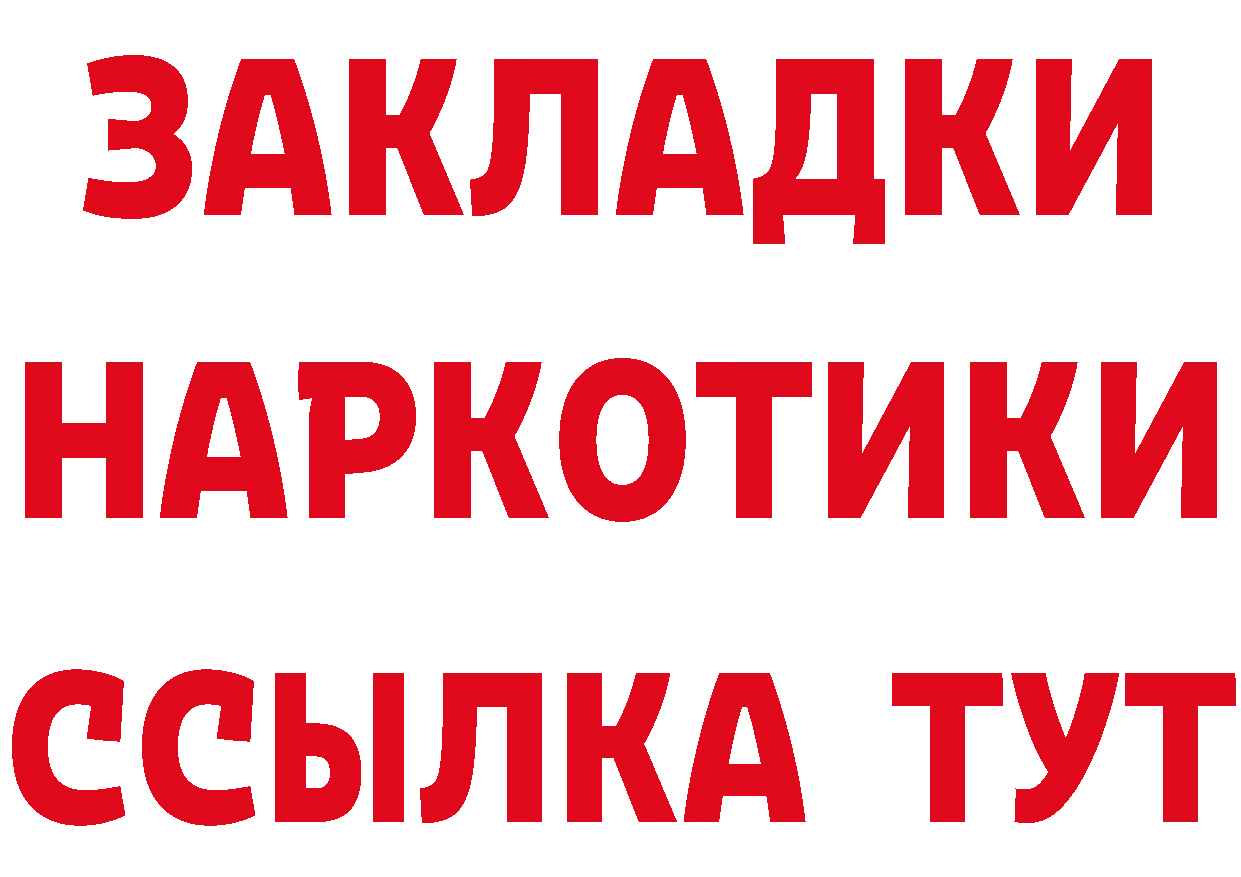 ЗАКЛАДКИ
НАРКОТИКИ
ССЫЛКА ТУТ